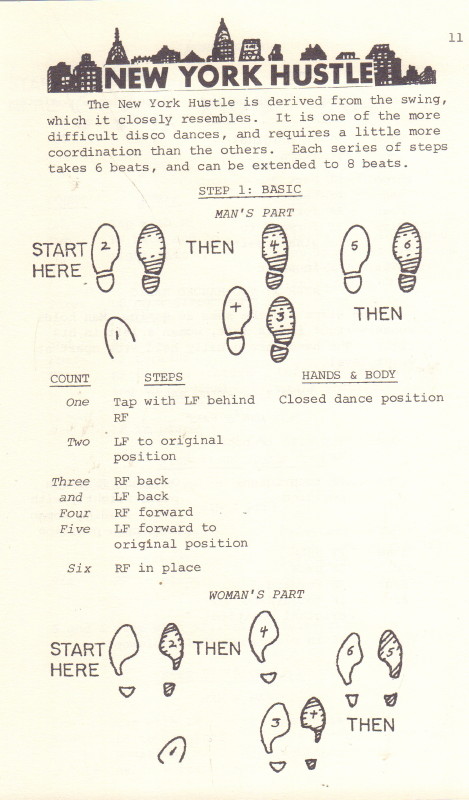 11

NEW YORK HUSTLE

The New York Hustle is derived from the swing, which it closely resembles. It is one of the more difficult disco dances, and requires a little more coordination than the others. Each series of steps takes 6 beats, and can be extended to 8 beats.

STEP 1: BASIC

MAN'S PART

START HERE 2 THEN 4 5 6 + 3 THEN 1

| COUNT | STEPS | HANDS & BODY |
|---|---|---|
| One | Tap with LF behind RF | Closed dance position |
| Two | LF to original position | |
| Three | RF back | |
| and | LF back | |
| Four | RF forward | |
| Five | LF forward to original position | |
| Six | RF in place | |

WOMAN'S PART

START HERE 2 THEN 4 6 5 3 + THEN 1